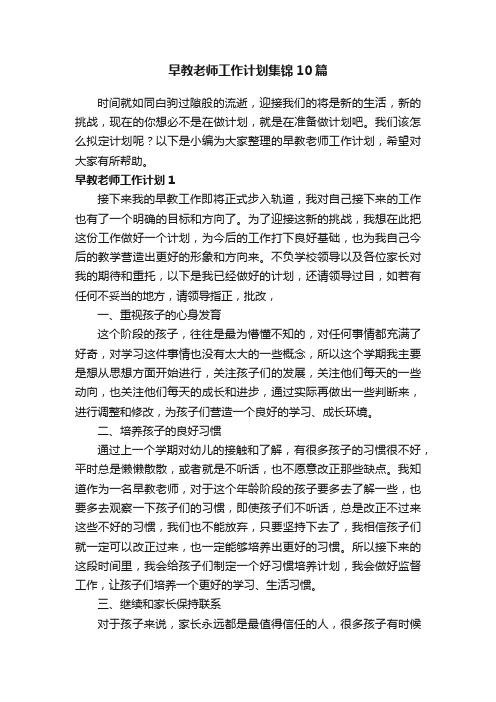 早教老师工作计划集锦10篇

时间就如同白驹过隙般的流逝，迎接我们的将是新的生活，新的挑战，现在的你想必不是在做计划，就是在准备做计划吧。我们该怎么拟定计划呢？以下是小编为大家整理的早教老师工作计划，希望对大家有所帮助。

早教老师工作计划1

接下来我的早教工作即将正式步入轨道，我对自己接下来的工作也有了一个明确的目标和方向了。为了迎接这新的挑战，我想在此把这份工作做好一个计划，为今后的工作打下良好基础，也为我自己今后的教学营造出更好的形象和方向来。不负学校领导以及各位家长对我的期待和重托，以下是我已经做好的计划，还请领导过目，如若有任何不妥当的地方，请领导指正，批改，

一、重视孩子的心身发育

这个阶段的孩子，往往是最为懵懂不知的，对任何事情都充满了好奇，对学习这件事情也没有太大的一些概念，所以这个学期我主要是想从思想方面开始进行，关注孩子们的发展，关注他们每天的一些动向，也关注他们每天的成长和进步，通过实际再做出一些判断来，进行调整和修改，为孩子们营造一个良好的学习、成长环境。

二、培养孩子的良好习惯

通过上一个学期对幼儿的接触和了解，有很多孩子的习惯很不好，平时总是懒懒散散，或者就是不听话，也不愿意改正那些缺点。我知道作为一名早教老师，对于这个年龄阶段的孩子要多去了解一些，也要多去观察一下孩子们的习惯，即使孩子们不听话，总是改正不过来这些不好的习惯，我们也不能放弃，只要坚持下去了，我相信孩子们就一定可以改正过来，也一定能够培养出更好的习惯。所以接下来的这段时间里，我会给孩子们制定一个好习惯培养计划，我会做好监督工作，让孩子们培养一个更好的学习、生活习惯。

三、继续和家长保持联系

对于孩子来说，家长永远都是最值得信任的人，很多孩子有时候